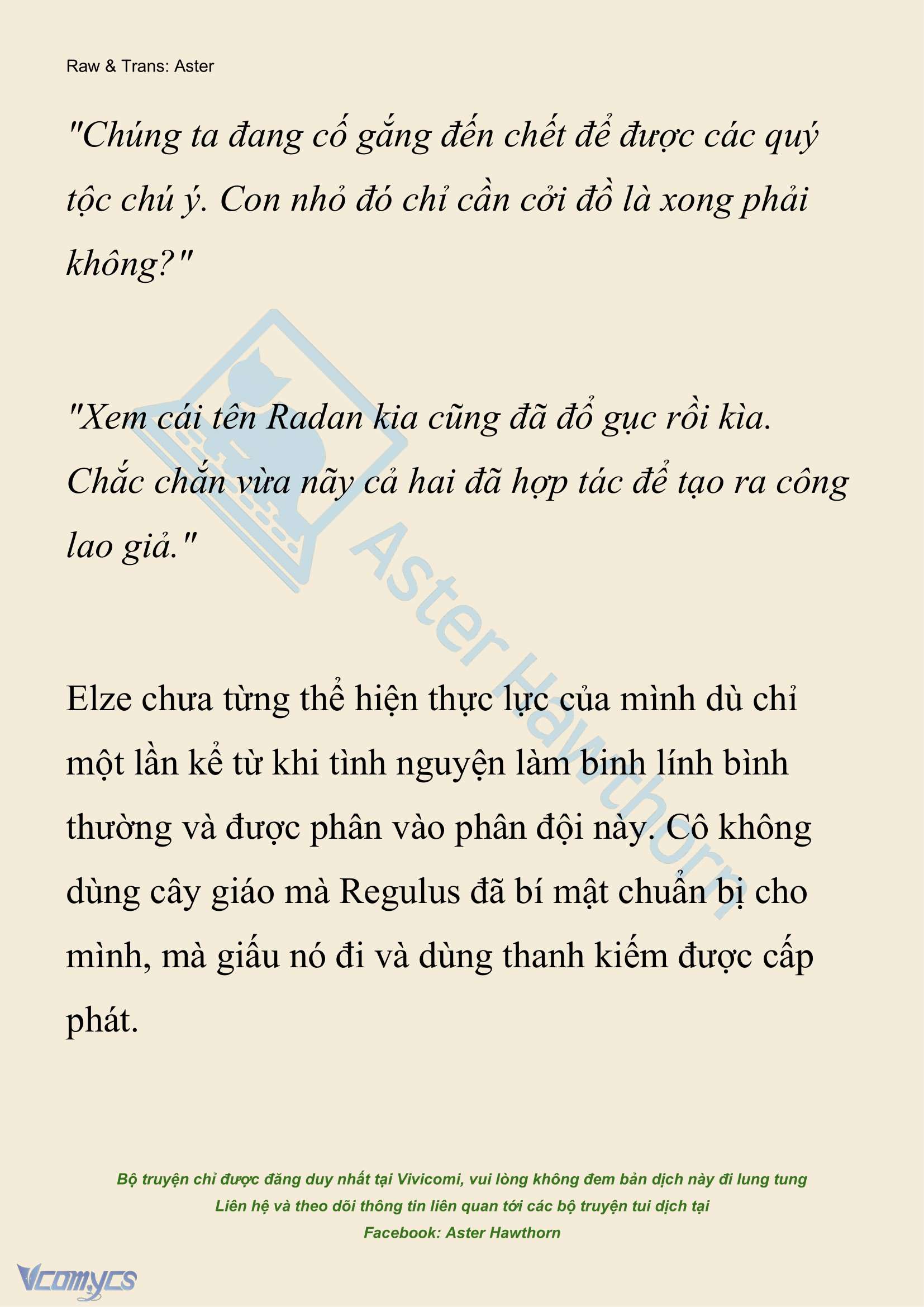 Raw & Trans: Aster

"Chúng ta đang cố gắng đến chết để được các quý tộc chú ý. Con nhỏ đó chỉ cần cởi đồ là xong phải không?"

"Xem cái tên Radan kia cũng đã đổ gục rồi kìa. Chắc chắn vừa nãy cả hai đã hợp tác để tạo ra công lao giả."

Elze chưa từng thể hiện thực lực của mình dù chỉ một lần kể từ khi tình nguyện làm binh lính bình thường và được phân vào phân đội này. Cô không dùng cây giáo mà Regulus đã bí mật chuẩn bị cho mình, mà giấu nó đi và dùng thanh kiếm được cấp phát.

Aster Hawthorn

Bộ truyện chỉ được đăng duy nhất tại Vivicomi, vui lòng không đem bản dịch này đi lung tung
Liên hệ và theo dõi thông tin liên quan tới các bộ truyện tui dịch tại
Facebook: Aster Hawthorn

Vcomycs